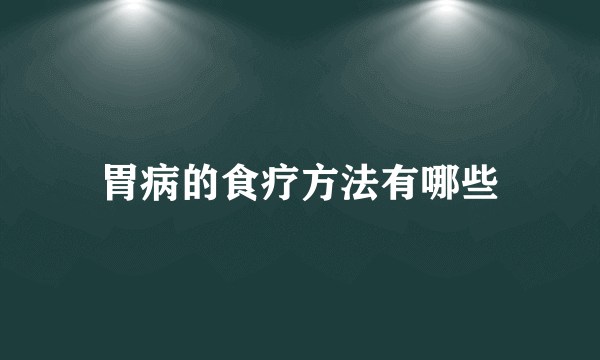 胃病的食疗方法有哪些